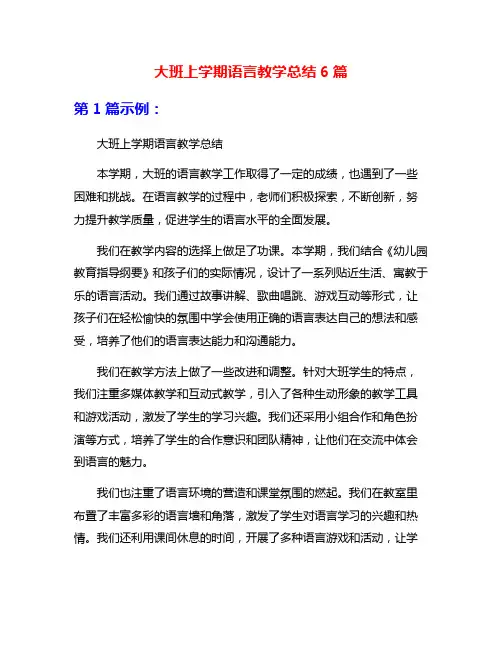 大班上学期语言教学总结 6 篇

第 1 篇示例：

大班上学期语言教学总结

本学期，大班的语言教学工作取得了一定的成绩，也遇到了一些困难和挑战。在语言教学的过程中，老师们积极探索，不断创新，努力提升教学质量，促进学生的语言水平的全面发展。

我们在教学内容的选择上做足了功课。本学期，我们结合《幼儿园教育指导纲要》和孩子们的实际情况，设计了一系列贴近生活、寓教于乐的语言活动。我们通过故事讲解、歌曲唱跳、游戏互动等形式，让孩子们在轻松愉快的氛围中学会使用正确的语言表达自己的想法和感受，培养了他们的语言表达能力和沟通能力。

我们在教学方法上做了一些改进和调整。针对大班学生的特点，我们注重多媒体教学和互动式教学，引入了各种生动形象的教学工具和游戏活动，激发了学生的学习兴趣。我们还采用小组合作和角色扮演等方式，培养了学生的合作意识和团队精神，让他们在交流中体会到语言的魅力。

我们也注重了语言环境的营造和课堂氛围的燃起。我们在教室里布置了丰富多彩的语言墙和角落，激发了学生对语言学习的兴趣和热情。我们还利用课间休息的时间，开展了多种语言游戏和活动，让学